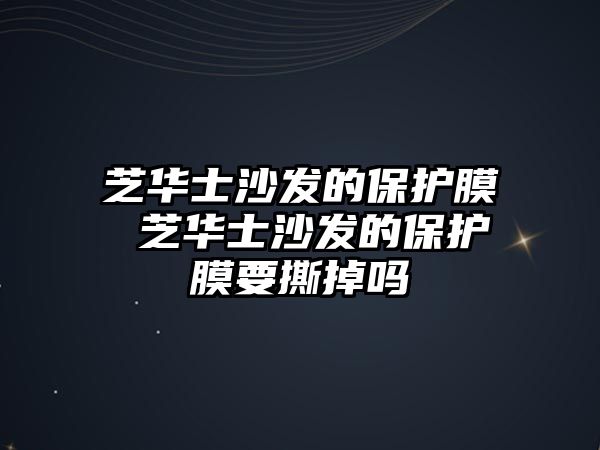 芝华士沙发的保护膜 芝华士沙发的保护膜要撕掉吗